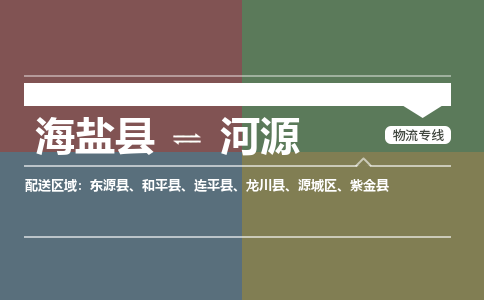 海盐县 ⇌ 河源

物流专线

配送区域：东源县、和平县、连平县、龙川县、源城区、紫金县